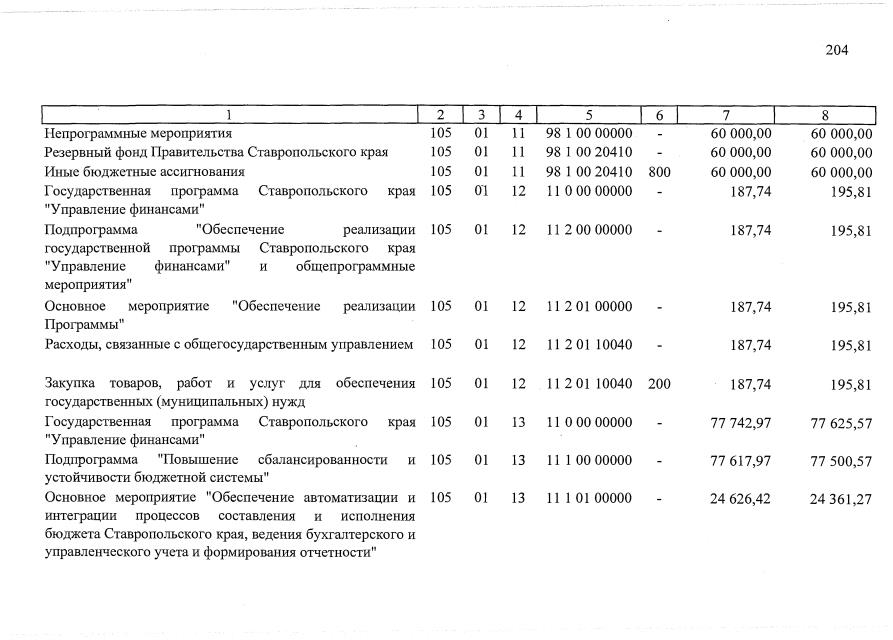 204

| 1 | 2 | 3 | 4 | 5 | 6 | 7 | 8 |
|---|---|---|---|---|---|---|---|
| Непрограммные мероприятия | 105 | 01 | 11 | 98 1 00 00000 | - | 60 000,00 | 60 000,00 |
| Резервный фонд Правительства Ставропольского края | 105 | 01 | 11 | 98 1 00 20410 | - | 60 000,00 | 60 000,00 |
| Иные бюджетные ассигнования | 105 | 01 | 11 | 98 1 00 20410 | 800 | 60 000,00 | 60 000,00 |
| Государственная программа Ставропольского края "Управление финансами" | 105 | 01 | 12 | 11 0 00 00000 | - | 187,74 | 195,81 |
| Подпрограмма "Обеспечение реализации государственной программы Ставропольского края "Управление финансами" и общепрограммные мероприятия" | 105 | 01 | 12 | 11 2 00 00000 | - | 187,74 | 195,81 |
| Основное мероприятие "Обеспечение реализации Программы" | 105 | 01 | 12 | 11 2 01 00000 | - | 187,74 | 195,81 |
| Расходы, связанные с общегосударственным управлением | 105 | 01 | 12 | 11 2 01 10040 | - | 187,74 | 195,81 |
| Закупка товаров, работ и услуг для обеспечения государственных (муниципальных) нужд | 105 | 01 | 12 | 11 2 01 10040 | 200 | 187,74 | 195,81 |
| Государственная программа Ставропольского края "Управление финансами" | 105 | 01 | 13 | 11 0 00 00000 | - | 77 742,97 | 77 625,57 |
| Подпрограмма "Повышение сбалансированности и устойчивости бюджетной системы" | 105 | 01 | 13 | 11 1 00 00000 | - | 77 617,97 | 77 500,57 |
| Основное мероприятие "Обеспечение автоматизации и интеграции процессов составления и исполнения бюджета Ставропольского края, ведения бухгалтерского и управленческого учета и формирования отчетности" | 105 | 01 | 13 | 11 1 01 00000 | - | 24 626,42 | 24 361,27 |